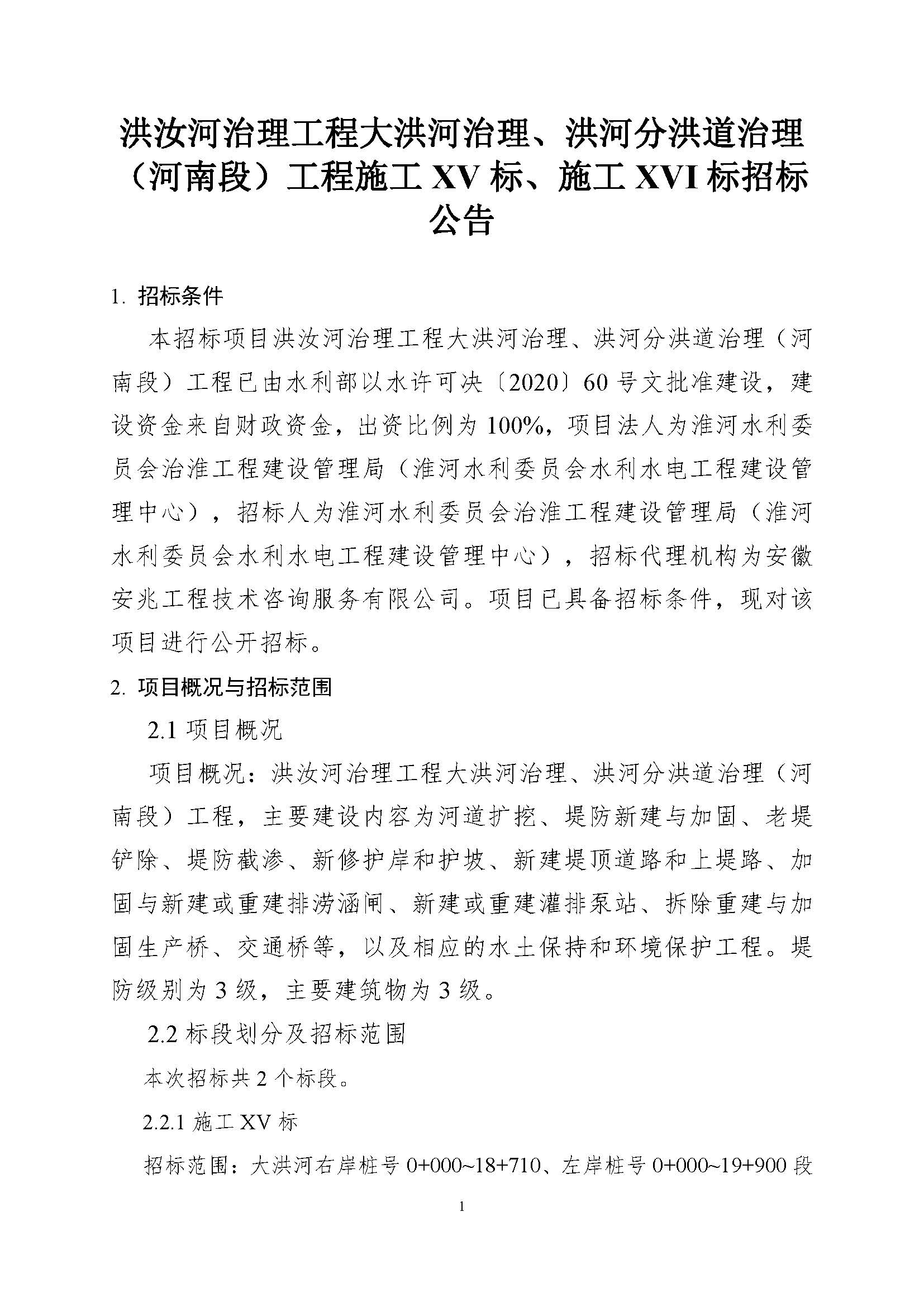 洪汝河治理工程大洪河治理、洪河分洪道治理（河南段）工程施工 XV 标、施工 XVI 标招标公告

1. 招标条件

本招标项目洪汝河治理工程大洪河治理、洪河分洪道治理（河南段）工程已由水利部以水许可决〔2020〕60 号文批准建设，建设资金来自财政资金，出资比例为 100%，项目法人为淮河水利委员会治淮工程建设管理局（淮河水利委员会水利水电工程建设管理中心），招标人为淮河水利委员会治淮工程建设管理局（淮河水利委员会水利水电工程建设管理中心），招标代理机构为安徽安兆工程技术咨询服务有限公司。项目已具备招标条件，现对该项目进行公开招标。

2. 项目概况与招标范围

2.1 项目概况

项目概况：洪汝河治理工程大洪河治理、洪河分洪道治理（河南段）工程，主要建设内容为河道扩挖、堤防新建与加固、老堤铲除、堤防截渗、新修护岸和护坡、新建堤顶道路和上堤路、加固与新建或重建排涝涵闸、新建或重建灌排泵站、拆除重建与加固生产桥、交通桥等，以及相应的水土保持和环境保护工程。堤防级别为 3 级，主要建筑物为 3 级。

2.2 标段划分及招标范围

本次招标共 2 个标段。

2.2.1 施工 XV 标

招标范围：大洪河右岸桩号 0+000~18+710、左岸桩号 0+000~19+900 段

1